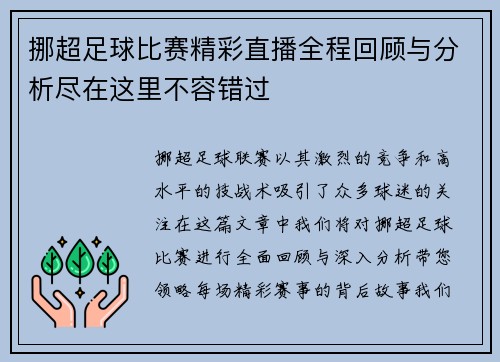 挪超足球比赛精彩直播全程回顾与分析尽在这里不容错过

挪超足球联赛以其激烈的竞争和高水平的技战术吸引了众多球迷的关注在这篇文章中我们将对挪超足球比赛进行全面回顾与深入分析带您领略每场精彩赛事的背后故事我们